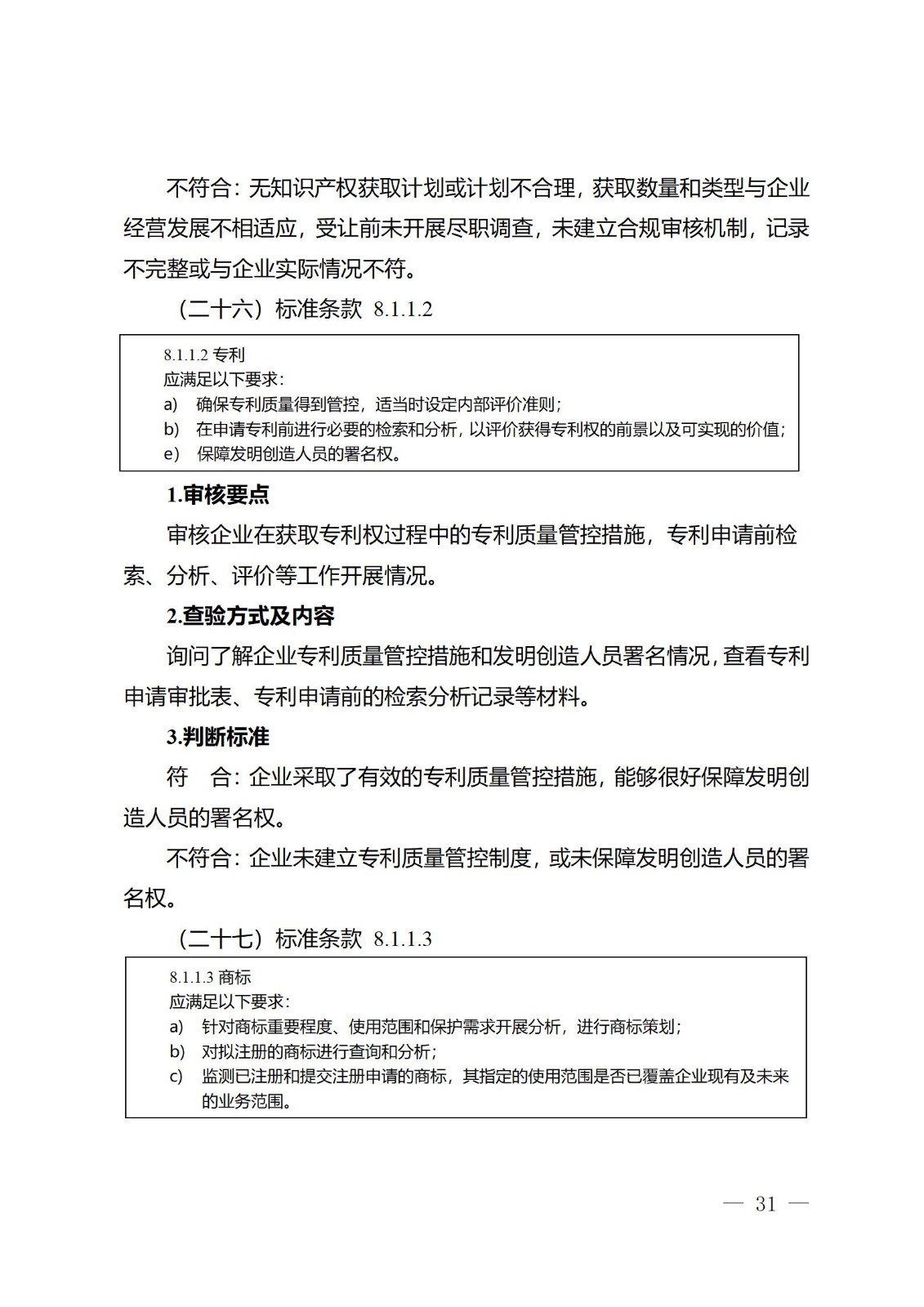 不符合：无知识产权获取计划或计划不合理，获取数量和类型与企业经营发展不相适应，受让前未开展尽职调查，未建立合规审核机制，记录不完整或与企业实际情况不符。

（二十六）标准条款 8.1.1.2

8.1.1.2 专利
应满足以下要求：
a) 确保专利质量得到管控，适当时设定内部评价准则；
b) 在申请专利前进行必要的检索和分析，以评价获得专利权的前景以及可实现的价值；
e) 保障发明创造人员的署名权。

1.审核要点

审核企业在获取专利权过程中的专利质量管控措施，专利申请前检索、分析、评价等工作开展情况。

2.查验方式及内容

询问了解企业专利质量管控措施和发明创造人员署名情况，查看专利申请审批表、专利申请前的检索分析记录等材料。

3.判断标准

符　合：企业采取了有效的专利质量管控措施，能够很好保障发明创造人员的署名权。

不符合：企业未建立专利质量管控制度，或未保障发明创造人员的署名权。

（二十七）标准条款 8.1.1.3

8.1.1.3 商标
应满足以下要求：
a) 针对商标重要程度、使用范围和保护需求开展分析，进行商标策划；
b) 对拟注册的商标进行查询和分析；
c) 监测已注册和提交注册申请的商标，其指定的使用范围是否已覆盖企业现有及未来的业务范围。

— 31 —